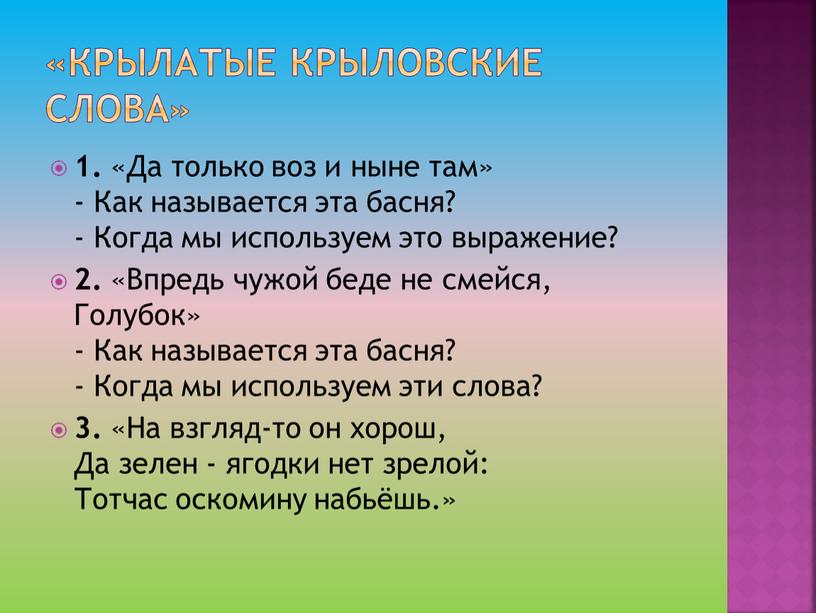 «КРЫЛАТЫЕ КРЫЛОВСКИЕ СЛОВА»

1. «Да только воз и ныне там»
- Как называется эта басня?
- Когда мы используем это выражение?

2. «Впредь чужой беде не смейся, Голубок»
- Как называется эта басня?
- Когда мы используем эти слова?

3. «На взгляд-то он хорош,
Да зелен - ягодки нет зрелой:
Тотчас оскомину набьёшь.»